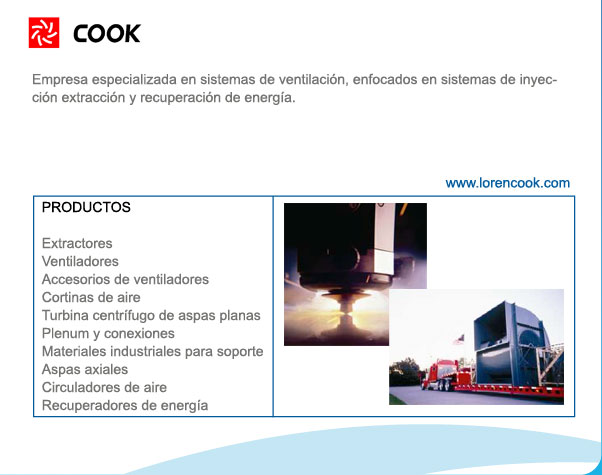 COOK

Empresa especializada en sistemas de ventilación, enfocados en sistemas de inyección extracción y recuperación de energía.

www.lorencook.com

PRODUCTOS

Extractores
Ventiladores
Accesorios de ventiladores
Cortinas de aire
Turbina centrífugo de aspas planas
Plenum y conexiones
Materiales industriales para soporte
Aspas axiales
Circuladores de aire
Recuperadores de energía